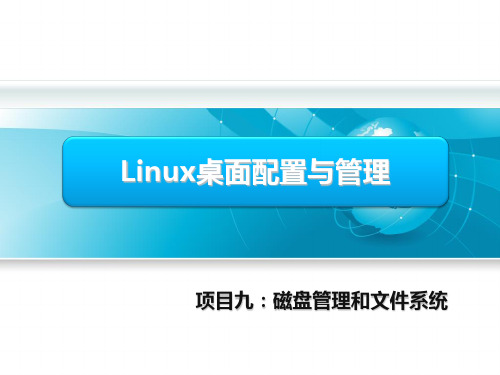 Linux桌面配置与管理

项目九：磁盘管理和文件系统